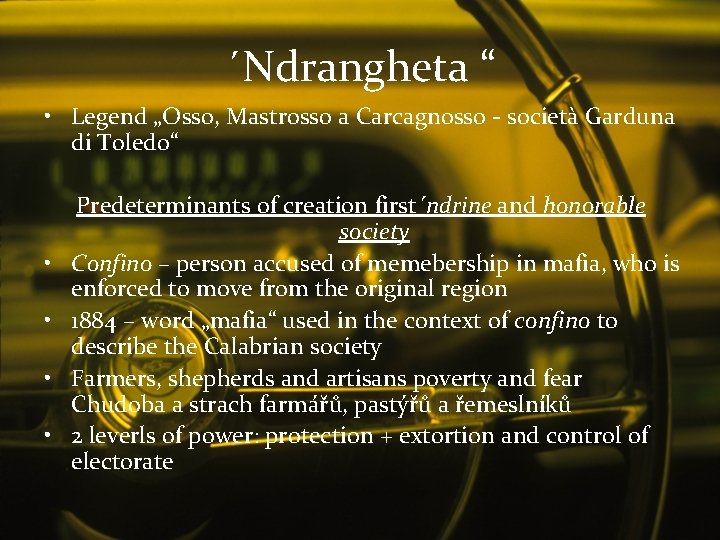 ´Ndrangheta “

• Legend „Osso, Mastrosso a Carcagnosso - società Garduna di Toledo“

Predeterminants of creation first ´ndrine and honorable society

• Confino – person accused of memebership in mafia, who is enforced to move from the original region
• 1884 – word „mafia“ used in the context of confino to describe the Calabrian society
• Farmers, shepherds and artisans poverty and fear Chudoba a strach farmářů, pastýřů a řemeslníků
• 2 leverls of power: protection + extortion and control of electorate